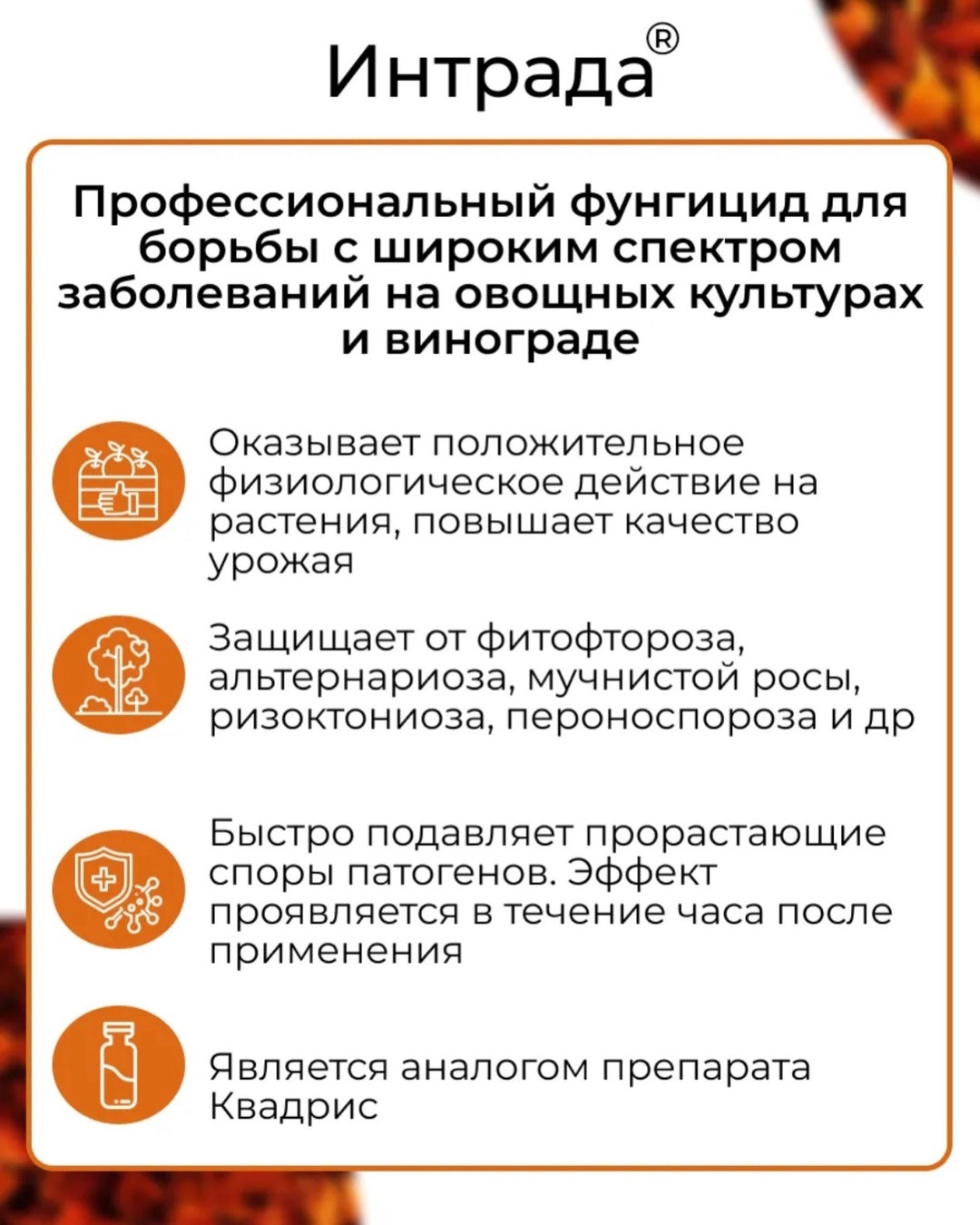 Интрада®

Профессиональный фунгицид для борьбы с широким спектром заболеваний на овощных культурах и винограде

Оказывает положительное физиологическое действие на растения, повышает качество урожая

Защищает от фитофтороза, альтернариоза, мучнистой росы, ризоктониоза, пероноспороза и др

Быстро подавляет прорастающие споры патогенов. Эффект проявляется в течение часа после применения

Является аналогом препарата Квадрис